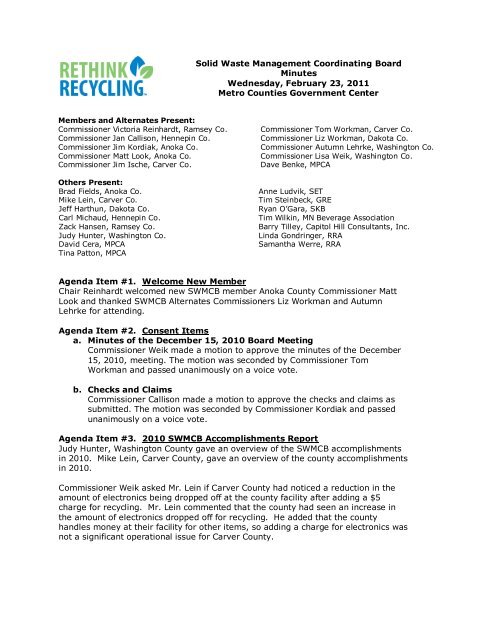 RETHINK RECYCLING

Solid Waste Management Coordinating Board
Minutes
Wednesday, February 23, 2011
Metro Counties Government Center

Members and Alternates Present:
Commissioner Victoria Reinhardt, Ramsey Co.
Commissioner Jan Callison, Hennepin Co.
Commissioner Jim Kordiak, Anoka Co.
Commissioner Matt Look, Anoka Co.
Commissioner Jim Ische, Carver Co.

Commissioner Tom Workman, Carver Co.
Commissioner Liz Workman, Dakota Co.
Commissioner Autumn Lehrke, Washington Co.
Commissioner Lisa Weik, Washington Co.
Dave Benke, MPCA

Others Present:
Brad Fields, Anoka Co.
Mike Lein, Carver Co.
Jeff Harthun, Dakota Co.
Carl Michaud, Hennepin Co.
Zack Hansen, Ramsey Co.
Judy Hunter, Washington Co.
David Cera, MPCA
Tina Patton, MPCA

Anne Ludvik, SET
Tim Steinbeck, GRE
Ryan O'Gara, SKB
Tim Wilkin, MN Beverage Association
Barry Tilley, Capitol Hill Consultants, Inc.
Linda Gondringer, RRA
Samantha Werre, RRA

Agenda Item #1. Welcome New Member
Chair Reinhardt welcomed new SWMCB member Anoka County Commissioner Matt Look and thanked SWMCB Alternates Commissioners Liz Workman and Autumn Lehrke for attending.

Agenda Item #2. Consent Items
a. Minutes of the December 15, 2010 Board Meeting
Commissioner Weik made a motion to approve the minutes of the December 15, 2010, meeting. The motion was seconded by Commissioner Tom Workman and passed unanimously on a voice vote.

b. Checks and Claims
Commissioner Callison made a motion to approve the checks and claims as submitted. The motion was seconded by Commissioner Kordiak and passed unanimously on a voice vote.

Agenda Item #3. 2010 SWMCB Accomplishments Report
Judy Hunter, Washington County gave an overview of the SWMCB accomplishments in 2010. Mike Lein, Carver County, gave an overview of the county accomplishments in 2010.

Commissioner Weik asked Mr. Lein if Carver County had noticed a reduction in the amount of electronics being dropped off at the county facility after adding a $5 charge for recycling. Mr. Lein commented that the county had seen an increase in the amount of electronics dropped off for recycling. He added that the county handles money at their facility for other items, so adding a charge for electronics was not a significant operational issue for Carver County.